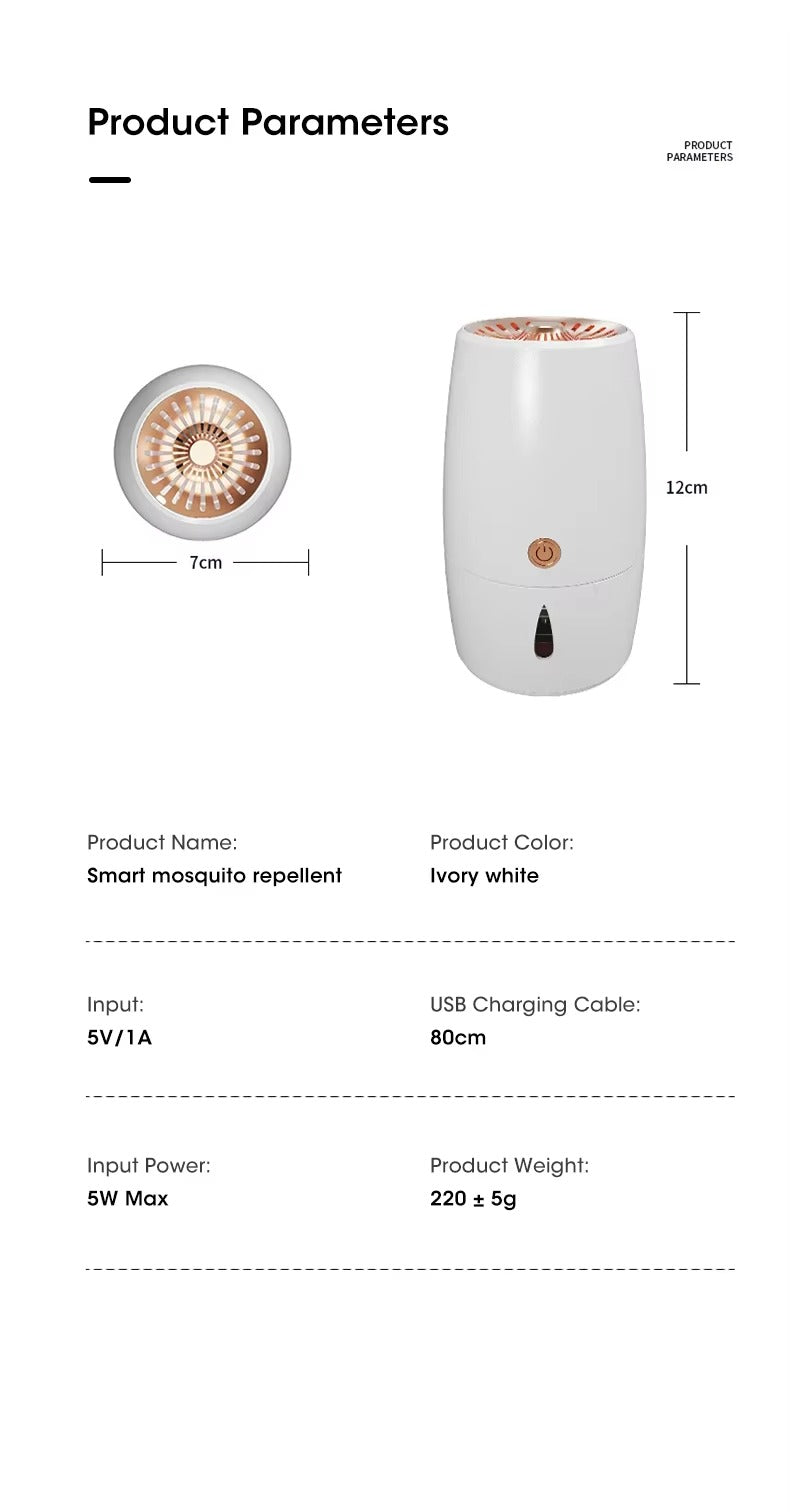 Product Parameters

PRODUCT PARAMETERS

7cm

12cm

Product Name:
Smart mosquito repellent

Product Color:
Ivory white

Input:
5V/1A

USB Charging Cable:
80cm

Input Power:
5W Max

Product Weight:
220 ± 5g